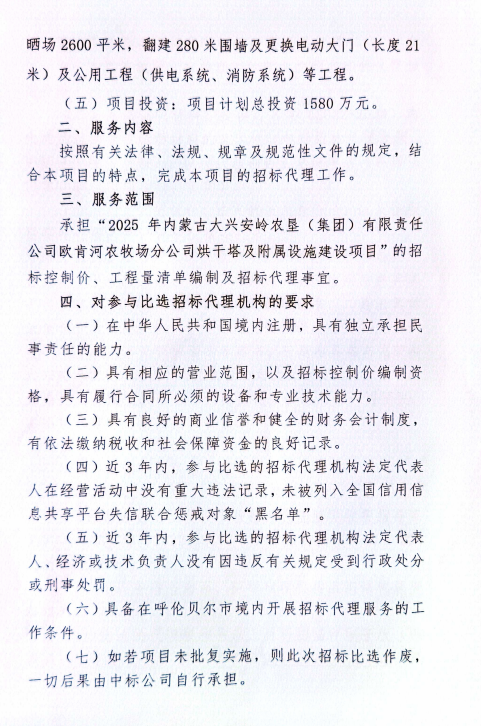 晒场 2600 平米，翻建 280 米围墙及更换电动大门（长度 21 米）及公用工程（供电系统、消防系统）等工程。

（五）项目投资：项目计划总投资 1580 万元。

二、服务内容

按照有关法律、法规、规章及规范性文件的规定，结合本项目的特点，完成本项目的招标代理工作。

三、服务范围

承担“2025 年内蒙古大兴安岭农垦（集团）有限责任公司欧肯河农牧场分公司烘干塔及附属设施建设项目”的招标控制价、工程量清单编制及招标代理事宜。

四、对参与比选招标代理机构的要求

（一）在中华人民共和国境内注册，具有独立承担民事责任的能力。

（二）具有相应的营业范围，以及招标控制价编制资格，具有履行合同所必须的设备和专业技术能力。

（三）具有良好的商业信誉和健全的财务会计制度，有依法缴纳税收和社会保障资金的良好记录。

（四）近 3 年内，参与比选的招标代理机构法定代表人在经营活动中没有重大违法记录，未被列入全国信用信息共享平台失信联合惩戒对象“黑名单”。

（五）近 3 年内，参与比选的招标代理机构法定代表人、经济或技术负责人没有因违反有关规定受到行政处分或刑事处罚。

（六）具备在呼伦贝尔市境内开展招标代理服务的工作条件。

（七）如若项目未批复实施，则此次招标比选作废，一切后果由中标公司自行承担。